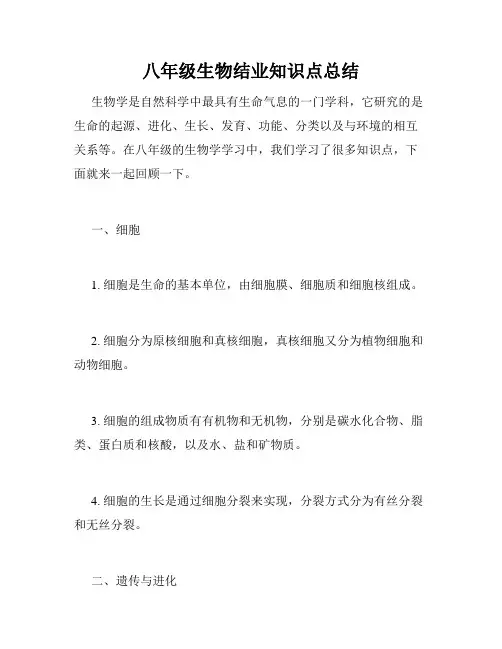 八年级生物结业知识点总结

生物学是自然科学中最具有生命气息的一门学科，它研究的是生命的起源、进化、生长、发育、功能、分类以及与环境的相互关系等。在八年级的生物学学习中，我们学习了很多知识点，下面就来一起回顾一下。

一、细胞

1. 细胞是生命的基本单位，由细胞膜、细胞质和细胞核组成。

2. 细胞分为原核细胞和真核细胞，真核细胞又分为植物细胞和动物细胞。

3. 细胞的组成物质有有机物和无机物，分别是碳水化合物、脂类、蛋白质和核酸，以及水、盐和矿物质。

4. 细胞的生长是通过细胞分裂来实现，分裂方式分为有丝分裂和无丝分裂。

二、遗传与进化